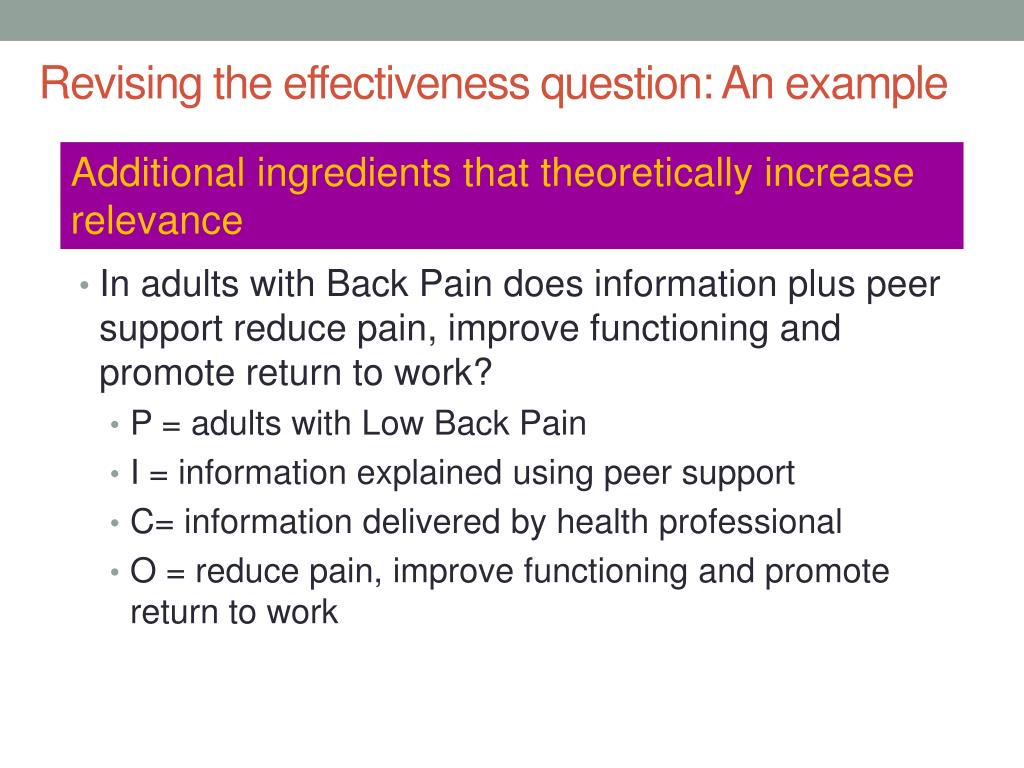 Revising the effectiveness question: An example

Additional ingredients that theoretically increase relevance

• In adults with Back Pain does information plus peer support reduce pain, improve functioning and promote return to work?
  • P = adults with Low Back Pain
  • I = information explained using peer support
  • C= information delivered by health professional
  • O = reduce pain, improve functioning and promote return to work